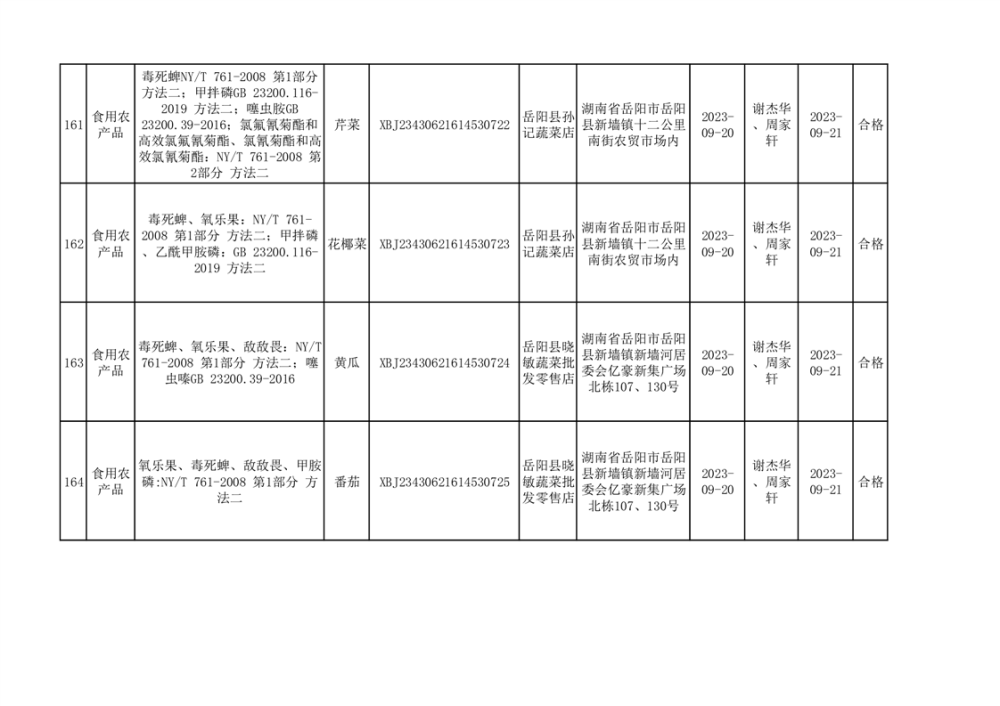 | 161 | 食用农产品 | 毒死蜱NY/T 761-2008 第1部分 方法二；甲拌磷GB 23200.116-2019 方法二；噻虫胺GB 23200.39-2016；氯氟氰菊酯和高效氯氟氰菊酯、氯氰菊酯和高效氯氰菊酯：NY/T 761-2008 第2部分 方法二 | 芹菜 | XBJ23430621614530722 | 岳阳县孙记蔬菜店 | 湖南省岳阳市岳阳县新墙镇十二公里南街农贸市场内 | 2023-09-20 | 谢杰华、周家轩 | 2023-09-21 | 合格 |
|---|---|---|---|---|---|---|---|---|---|---|
| 162 | 食用农产品 | 毒死蜱、氧乐果：NY/T 761-2008 第1部分 方法二；甲拌磷、乙酰甲胺磷：GB 23200.116-2019 方法二 | 花椰菜 | XBJ23430621614530723 | 岳阳县孙记蔬菜店 | 湖南省岳阳市岳阳县新墙镇十二公里南街农贸市场内 | 2023-09-20 | 谢杰华、周家轩 | 2023-09-21 | 合格 |
| 163 | 食用农产品 | 毒死蜱、氧乐果、敌敌畏：NY/T 761-2008 第1部分 方法二；噻虫嗪GB 23200.39-2016 | 黄瓜 | XBJ23430621614530724 | 岳阳县晓敏蔬菜批发零售店 | 湖南省岳阳市岳阳县新墙镇新墙河居委会亿豪新集广场北栋107、130号 | 2023-09-20 | 谢杰华、周家轩 | 2023-09-21 | 合格 |
| 164 | 食用农产品 | 氧乐果、毒死蜱、敌敌畏、甲胺磷:NY/T 761-2008 第1部分 方法二 | 番茄 | XBJ23430621614530725 | 岳阳县晓敏蔬菜批发零售店 | 湖南省岳阳市岳阳县新墙镇新墙河居委会亿豪新集广场北栋107、130号 | 2023-09-20 | 谢杰华、周家轩 | 2023-09-21 | 合格 |